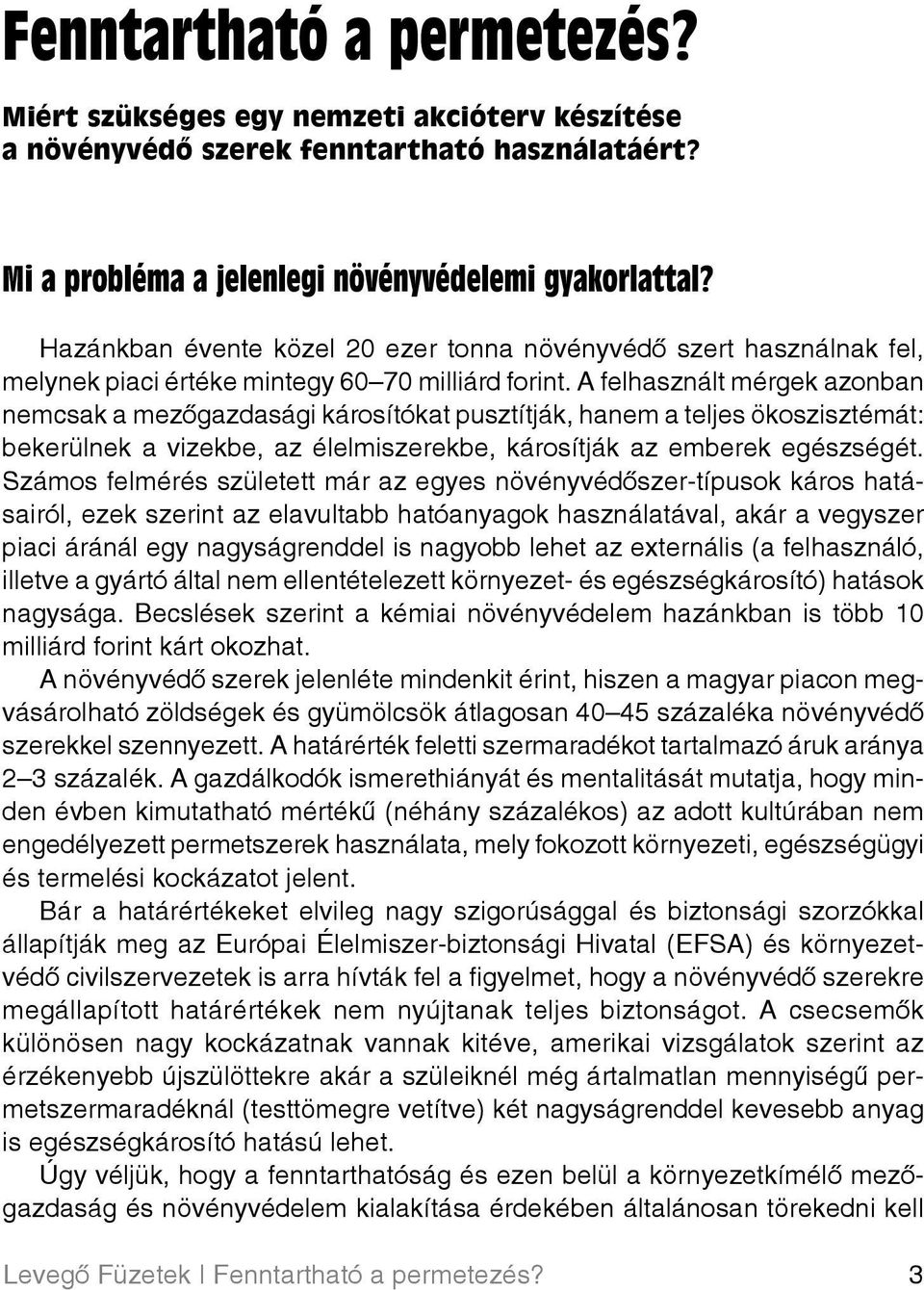 Fenntartható a permetezés?

Miért szükséges egy nemzeti akcióterv készítése a növényvédő szerek fenntartható használatáért?

Mi a probléma a jelenlegi növényvédelemi gyakorlattal?

Hazánkban évente közel 20 ezer tonna növényvédő szert használnak fel, melynek piaci értéke mintegy 60–70 milliárd forint. A felhasznált mérgek azonban nemcsak a mezőgazdasági károsítókat pusztítják, hanem a teljes ökoszisztémát: bekerülnek a vizekbe, az élelmiszerekbe, károsítják az emberek egészségét. Számos felmérés született már az egyes növényvédőszer-típusok káros hatásairól, ezek szerint az elavultabb hatóanyagok használatával, akár a vegyszer piaci áránál egy nagyságrenddel is nagyobb lehet az externális (a felhasználó, illetve a gyártó által nem ellentételezett környezet- és egészségkárosító) hatások nagysága. Becslések szerint a kémiai növényvédelem hazánkban is több 10 milliárd forint kárt okozhat.

A növényvédő szerek jelenléte mindenkit érint, hiszen a magyar piacon megvásárolható zöldségek és gyümölcsök átlagosan 40–45 százaléka növényvédő szerekkel szennyezett. A határérték feletti szermaradékot tartalmazó áruk aránya 2–3 százalék. A gazdálkodók ismerethiányát és mentalitását mutatja, hogy minden évben kimutatható mértékű (néhány százalékos) az adott kultúrában nem engedélyezett permetszerek használata, mely fokozott környezeti, egészségügyi és termelési kockázatot jelent.

Bár a határértékeket elvileg nagy szigorúsággal és biztonsági szorzókkal állapítják meg az Európai Élelmiszer-biztonsági Hivatal (EFSA) és környezetvédő civilszervezetek is arra hívták fel a figyelmet, hogy a növényvédő szerekre megállapított határértékek nem nyújtanak teljes biztonságot. A csecsemők különösen nagy kockázatnak vannak kitéve, amerikai vizsgálatok szerint az érzékenyebb újszülöttekre akár a szüleiknél még ártalmatlan mennyiségű permetszermaradéknál (testtömegre vetítve) két nagyságrenddel kevesebb anyag is egészségkárosító hatású lehet.

Úgy véljük, hogy a fenntarthatóság és ezen belül a környezetkímélő mezőgazdaság és növényvédelem kialakítása érdekében általánosan törekedni kell

Levegő Füzetek | Fenntartható a permetezés? 3